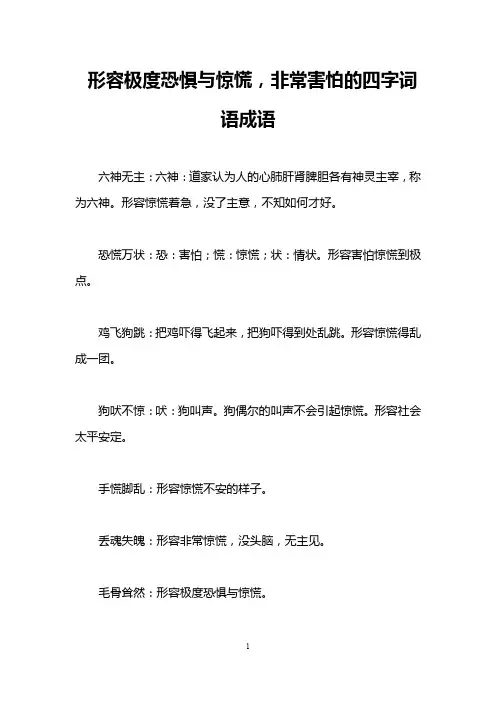 形容极度恐惧与惊慌，非常害怕的四字词语成语

六神无主：六神：道家认为人的心肺肝肾脾胆各有神灵主宰，称为六神。形容惊慌着急，没了主意，不知如何才好。

恐慌万状：恐：害怕；慌：惊慌；状：情状。形容害怕惊慌到极点。

鸡飞狗跳：把鸡吓得飞起来，把狗吓得到处乱跳。形容惊慌得乱成一团。

狗吠不惊：吠：狗叫声。狗偶尔的叫声不会引起惊慌。形容社会太平安定。

手慌脚乱：形容惊慌不安的样子。

丢魂失魄：形容非常惊慌，没头脑，无主见。

毛骨耸然：形容极度恐惧与惊慌。

1